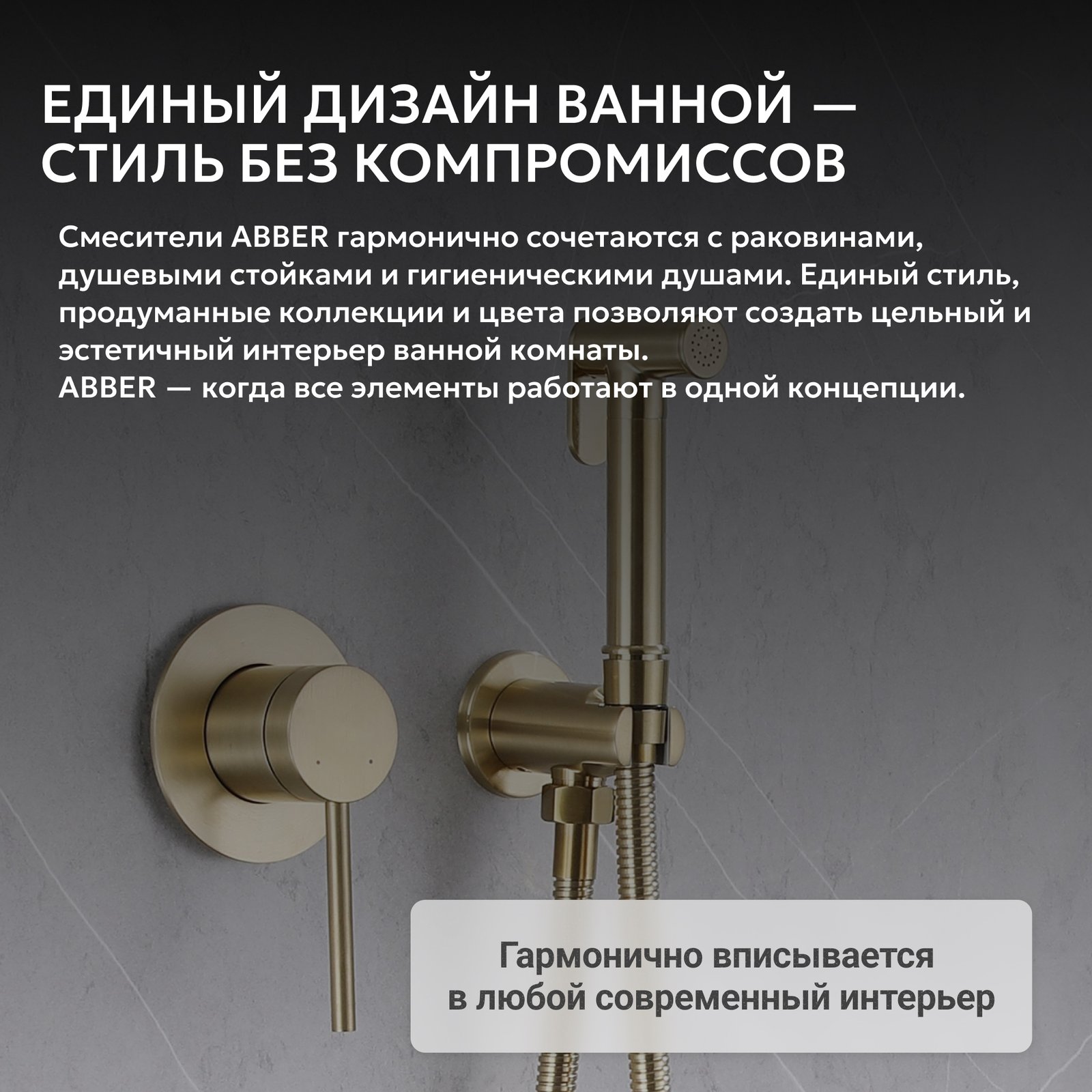 ЕДИНЫЙ ДИЗАЙН ВАННОЙ — СТИЛЬ БЕЗ КОМПРОМИССОВ

Смесители ABBER гармонично сочетаются с раковинами, душевыми стойками и гигиеническими душами. Единый стиль, продуманные коллекции и цвета позволяют создать цельный и эстетичный интерьер ванной комнаты.
ABBER — когда все элементы работают в одной концепции.

Гармонично вписывается
в любой современный интерьер